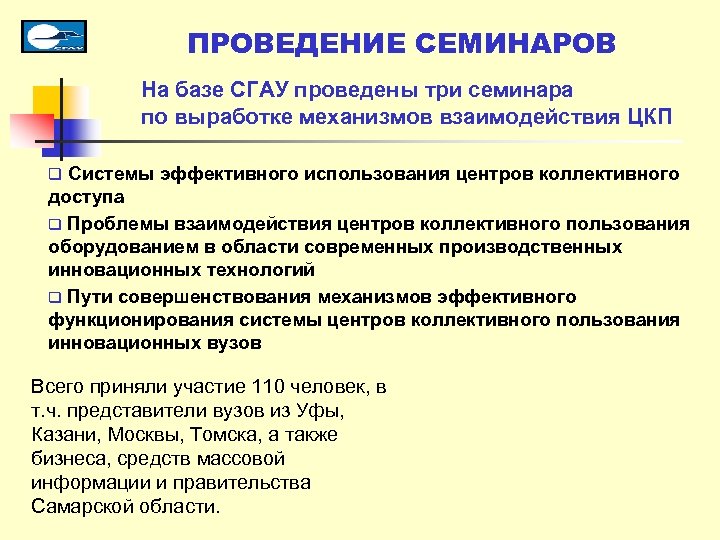 СГАУ

ПРОВЕДЕНИЕ СЕМИНАРОВ

На базе СГАУ проведены три семинара по выработке механизмов взаимодействия ЦКП

❑ Системы эффективного использования центров коллективного доступа

❑ Проблемы взаимодействия центров коллективного пользования оборудованием в области современных производственных инновационных технологий

❑ Пути совершенствования механизмов эффективного функционирования системы центров коллективного пользования инновационных вузов

Всего приняли участие 110 человек, в т.ч. представители вузов из Уфы, Казани, Москвы, Томска, а также бизнеса, средств массовой информации и правительства Самарской области.